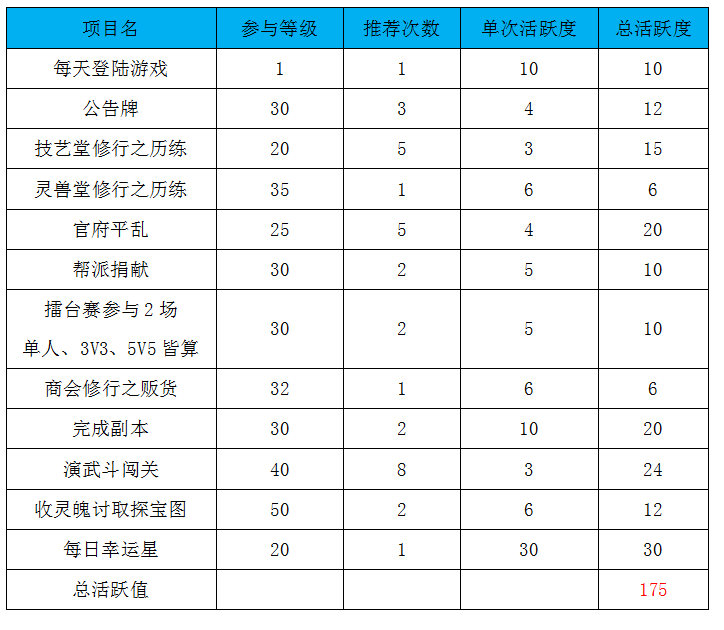 | 项目名 | 参与等级 | 推荐次数 | 单次活跃度 | 总活跃度 |
|---|---|---|---|---|
| 每天登陆游戏 | 1 | 1 | 10 | 10 |
| 公告牌 | 30 | 3 | 4 | 12 |
| 技艺堂修行之历练 | 20 | 5 | 3 | 15 |
| 灵兽堂修行之历练 | 35 | 1 | 6 | 6 |
| 官府平乱 | 25 | 5 | 4 | 20 |
| 帮派捐献 | 30 | 2 | 5 | 10 |
| 擂台赛参与2场 单人、3V3、5V5皆算 | 30 | 2 | 5 | 10 |
| 商会修行之贩货 | 32 | 1 | 6 | 6 |
| 完成副本 | 30 | 2 | 10 | 20 |
| 演武斗闯关 | 40 | 8 | 3 | 24 |
| 收灵魄讨取探宝图 | 50 | 2 | 6 | 12 |
| 每日幸运星 | 20 | 1 | 30 | 30 |
| 总活跃值 | | | | 175 |